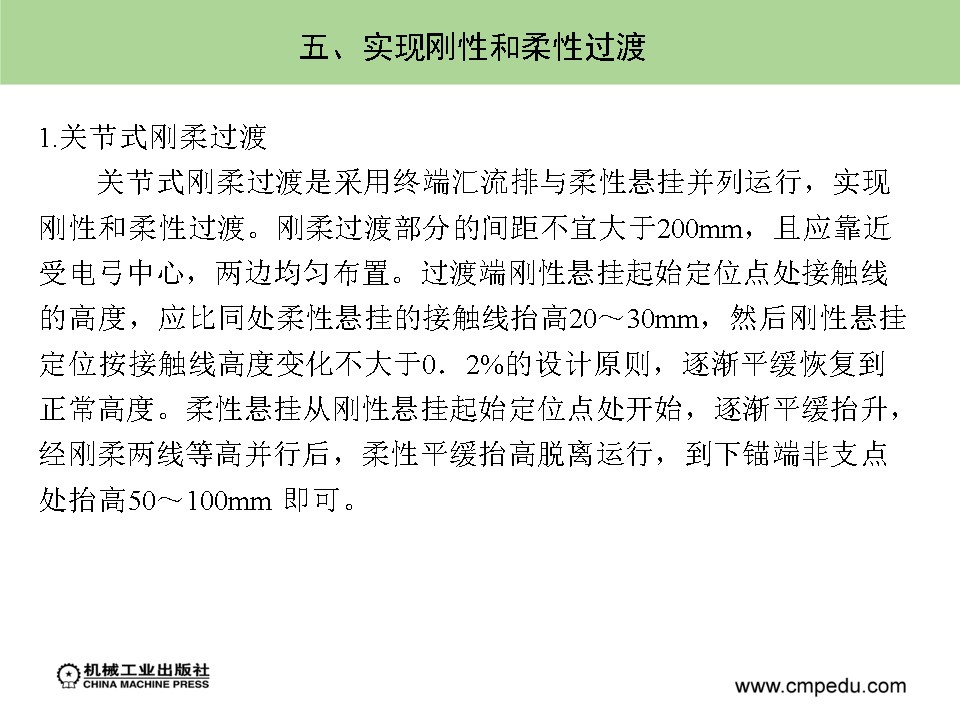 五、实现刚性和柔性过渡

1.关节式刚柔过渡

关节式刚柔过渡是采用终端汇流排与柔性悬挂并列运行，实现刚性和柔性过渡。刚柔过渡部分的间距不宜大于200mm，且应靠近受电弓中心，两边均匀布置。过渡端刚性悬挂起始定位点处接触线的高度，应比同处柔性悬挂的接触线抬高20～30mm，然后刚性悬挂定位按接触线高度变化不大于0．2%的设计原则，逐渐平缓恢复到正常高度。柔性悬挂从刚性悬挂起始定位点处开始，逐渐平缓抬升，经刚柔两线等高并行后，柔性平缓抬高脱离运行，到下锚端非支点处抬高50～100mm 即可。

机械工业出版社
CHINA MACHINE PRESS

www.cmpedu.com